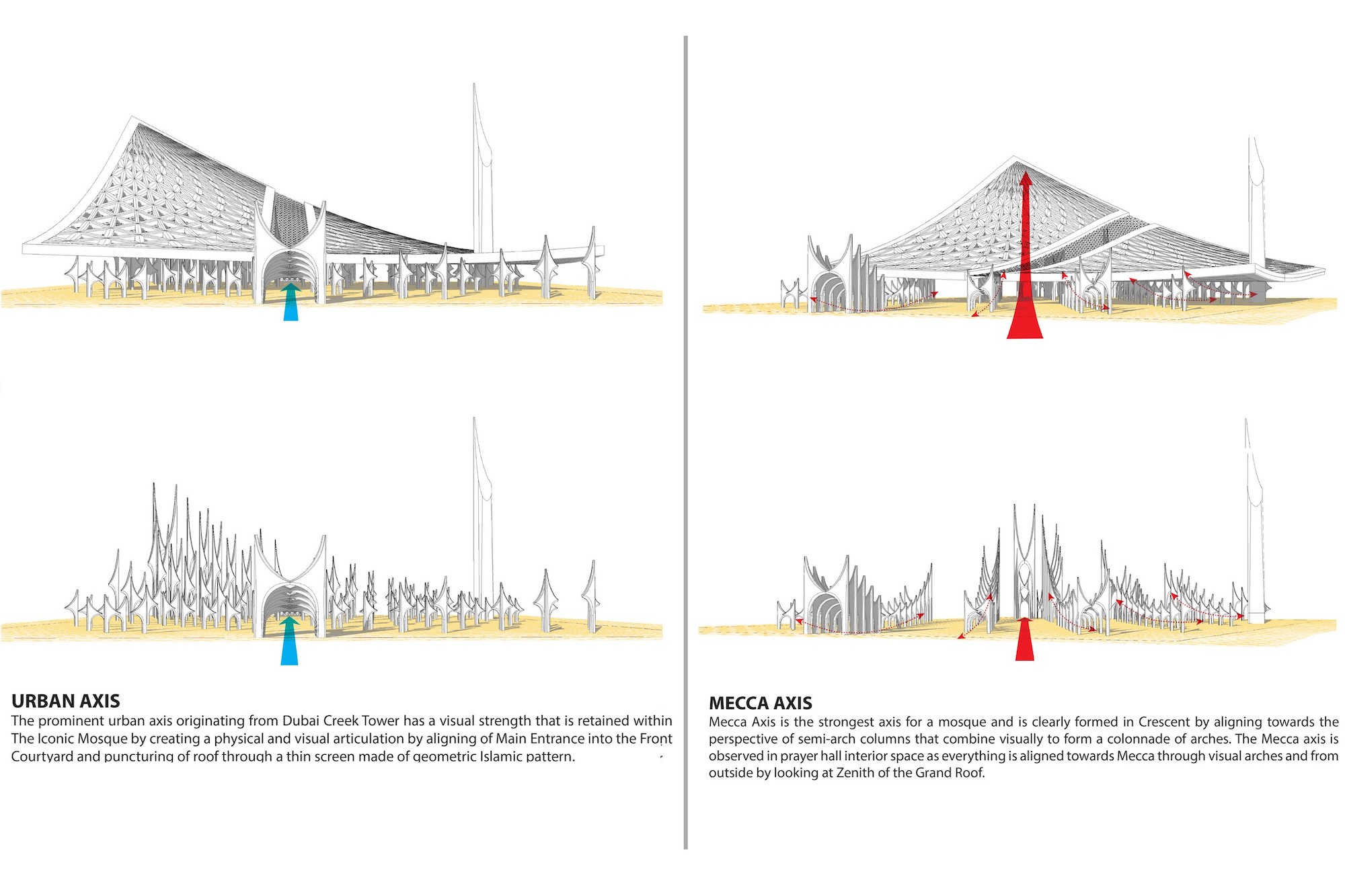 URBAN AXIS
The prominent urban axis originating from Dubai Creek Tower has a visual strength that is retained within The Iconic Mosque by creating a physical and visual articulation by aligning of Main Entrance into the Front Courtyard and puncturing of roof through a thin screen made of geometric Islamic pattern.

MECCA AXIS
Mecca Axis is the strongest axis for a mosque and is clearly formed in Crescent by aligning towards the perspective of semi-arch columns that combine visually to form a colonnade of arches. The Mecca axis is observed in prayer hall interior space as everything is aligned towards Mecca through visual arches and from outside by looking at Zenith of the Grand Roof.